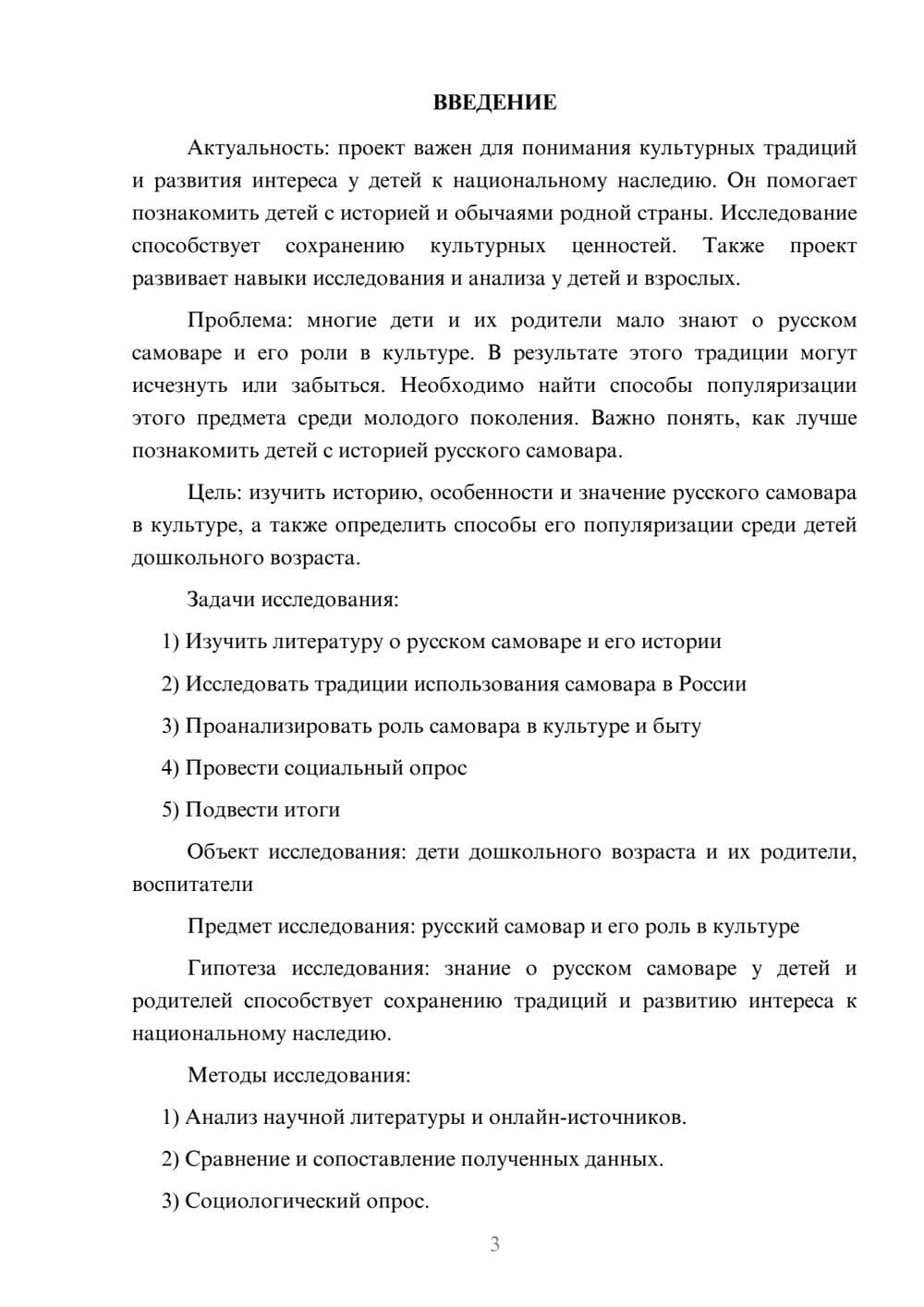 ВВЕДЕНИЕ

Актуальность: проект важен для понимания культурных традиций и развития интереса у детей к национальному наследию. Он помогает познакомить детей с историей и обычаями родной страны. Исследование способствует сохранению культурных ценностей. Также проект развивает навыки исследования и анализа у детей и взрослых.

Проблема: многие дети и их родители мало знают о русском самоваре и его роли в культуре. В результате этого традиции могут исчезнуть или забыться. Необходимо найти способы популяризации этого предмета среди молодого поколения. Важно понять, как лучше познакомить детей с историей русского самовара.

Цель: изучить историю, особенности и значение русского самовара в культуре, а также определить способы его популяризации среди детей дошкольного возраста.

Задачи исследования:

1) Изучить литературу о русском самоваре и его истории

2) Исследовать традиции использования самовара в России

3) Проанализировать роль самовара в культуре и быту

4) Провести социальный опрос

5) Подвести итоги

Объект исследования: дети дошкольного возраста и их родители, воспитатели

Предмет исследования: русский самовар и его роль в культуре

Гипотеза исследования: знание о русском самоваре у детей и родителей способствует сохранению традиций и развитию интереса к национальному наследию.

Методы исследования:

1) Анализ научной литературы и онлайн-источников.

2) Сравнение и сопоставление полученных данных.

3) Социологический опрос.

3